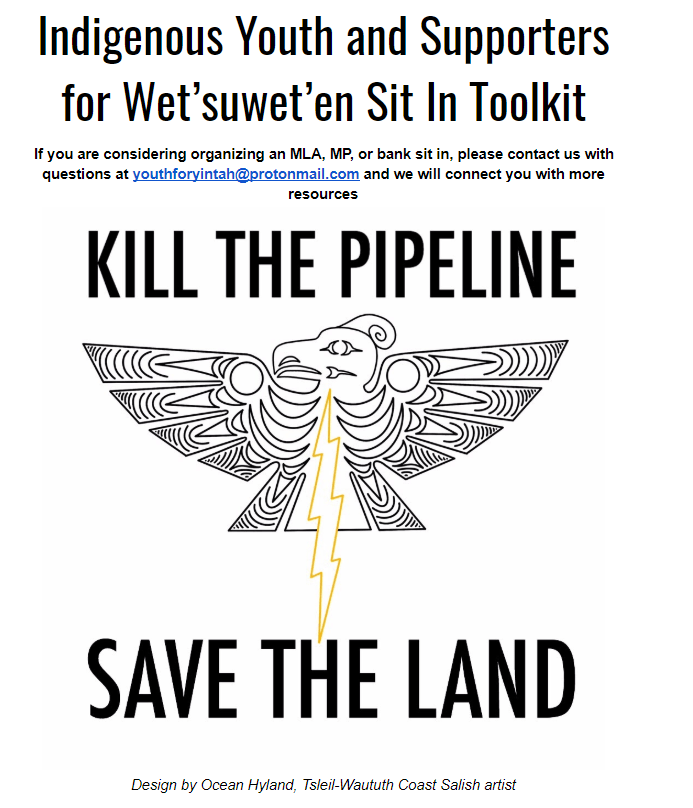 Indigenous Youth and Supporters for Wet'suwet'en Sit In Toolkit

If you are considering organizing an MLA, MP, or bank sit in, please contact us with questions at youthforyintah@protonmail.com and we will connect you with more resources

KILL THE PIPELINE

SAVE THE LAND

Design by Ocean Hyland, Tsleil-Waututh Coast Salish artist